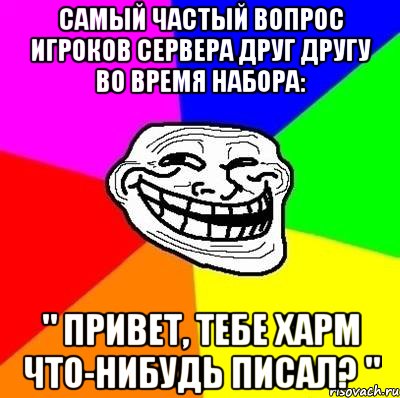 САМЫЙ ЧАСТЫЙ ВОПРОС ИГРОКОВ СЕРВЕРА ДРУГ ДРУГУ ВО ВРЕМЯ НАБОРА:

" ПРИВЕТ, ТЕБЕ ХАРМ ЧТО-НИБУДЬ ПИСАЛ? "

risovach.ru